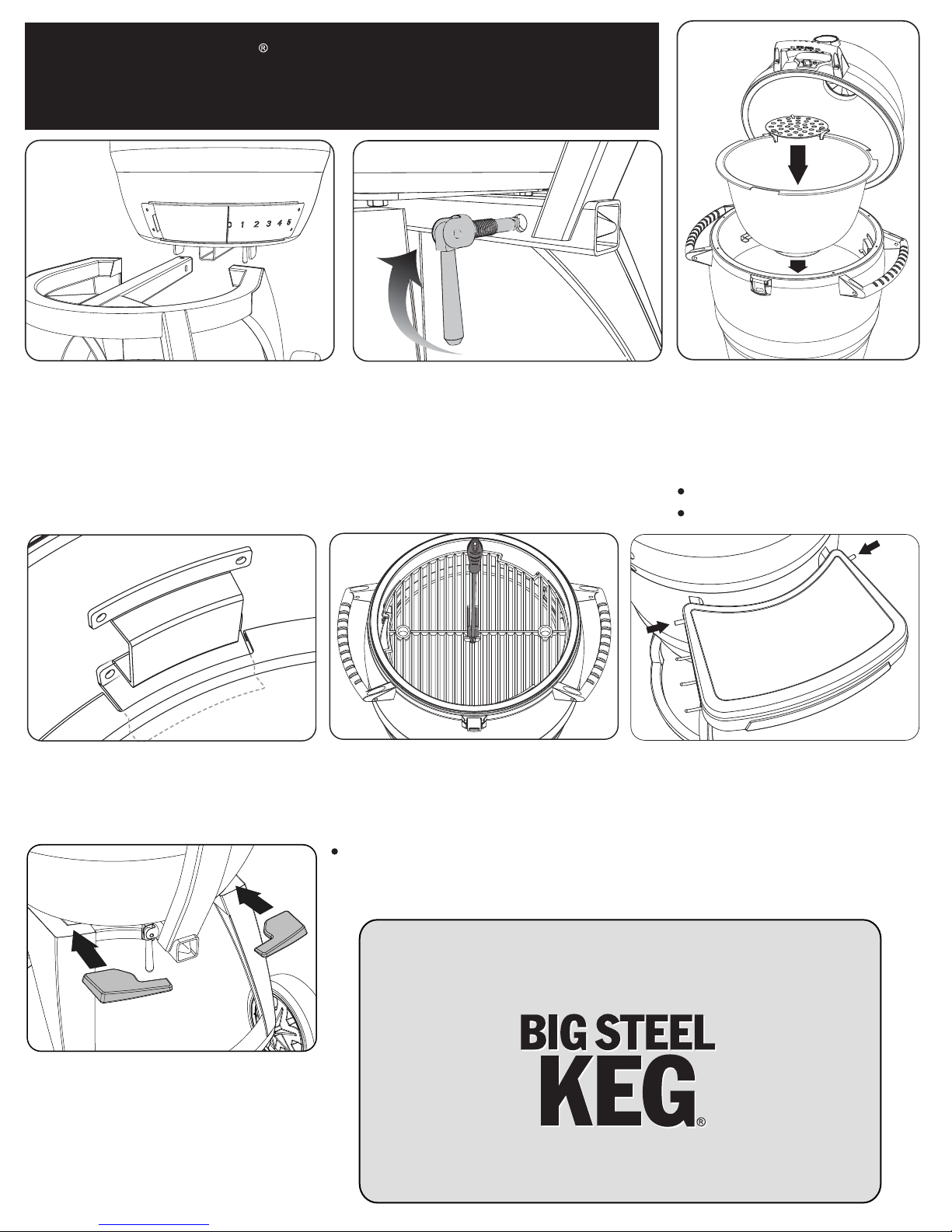 ®

0 1 2 3 4 5

BIG STEEL
KEG®